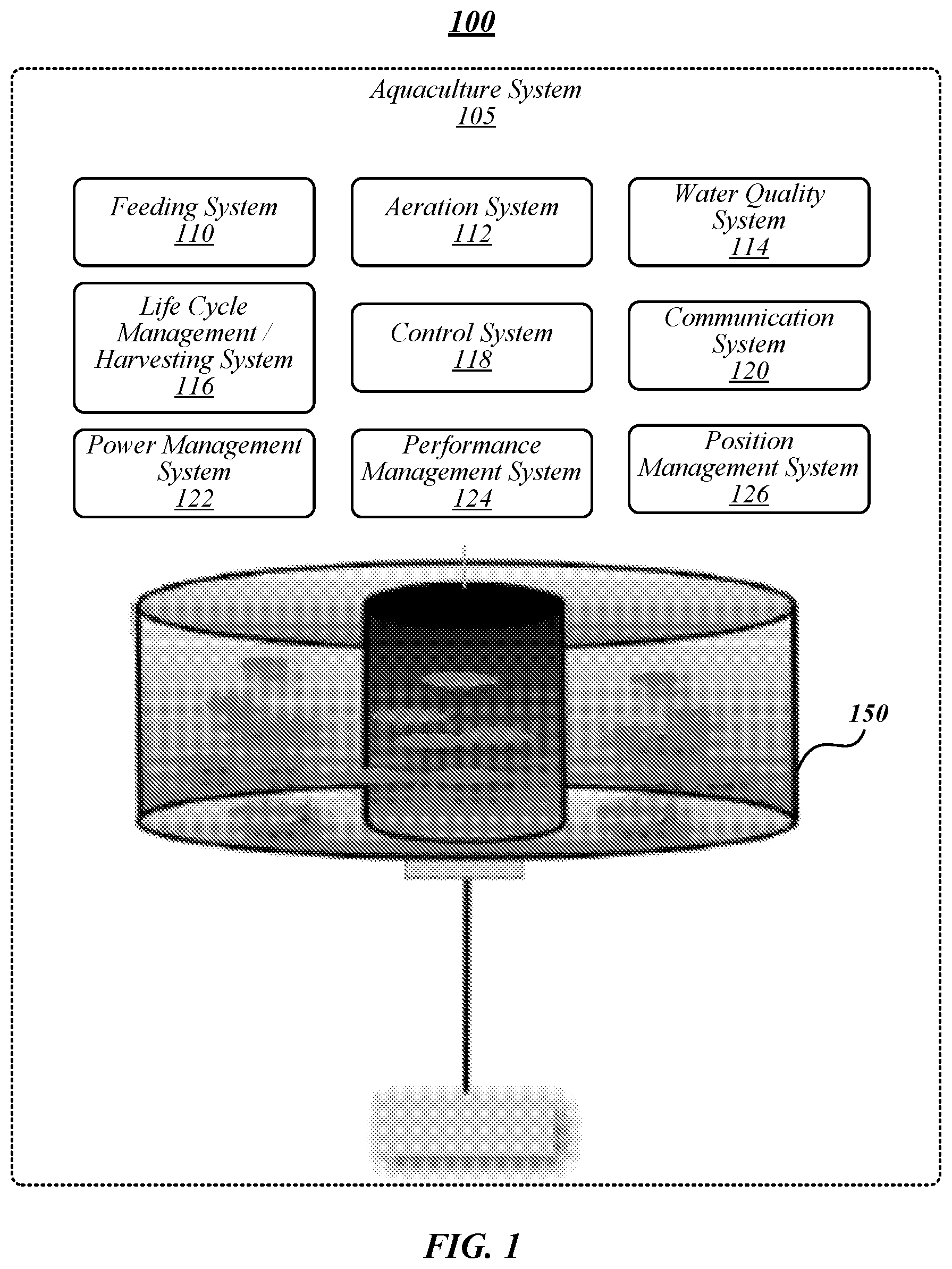 100

Aquaculture System
105

Feeding System
110

Aeration System
112

Water Quality System
114

Life Cycle Management / Harvesting System
116

Control System
118

Communication System
120

Power Management System
122

Performance Management System
124

Position Management System
126

150

FIG. 1